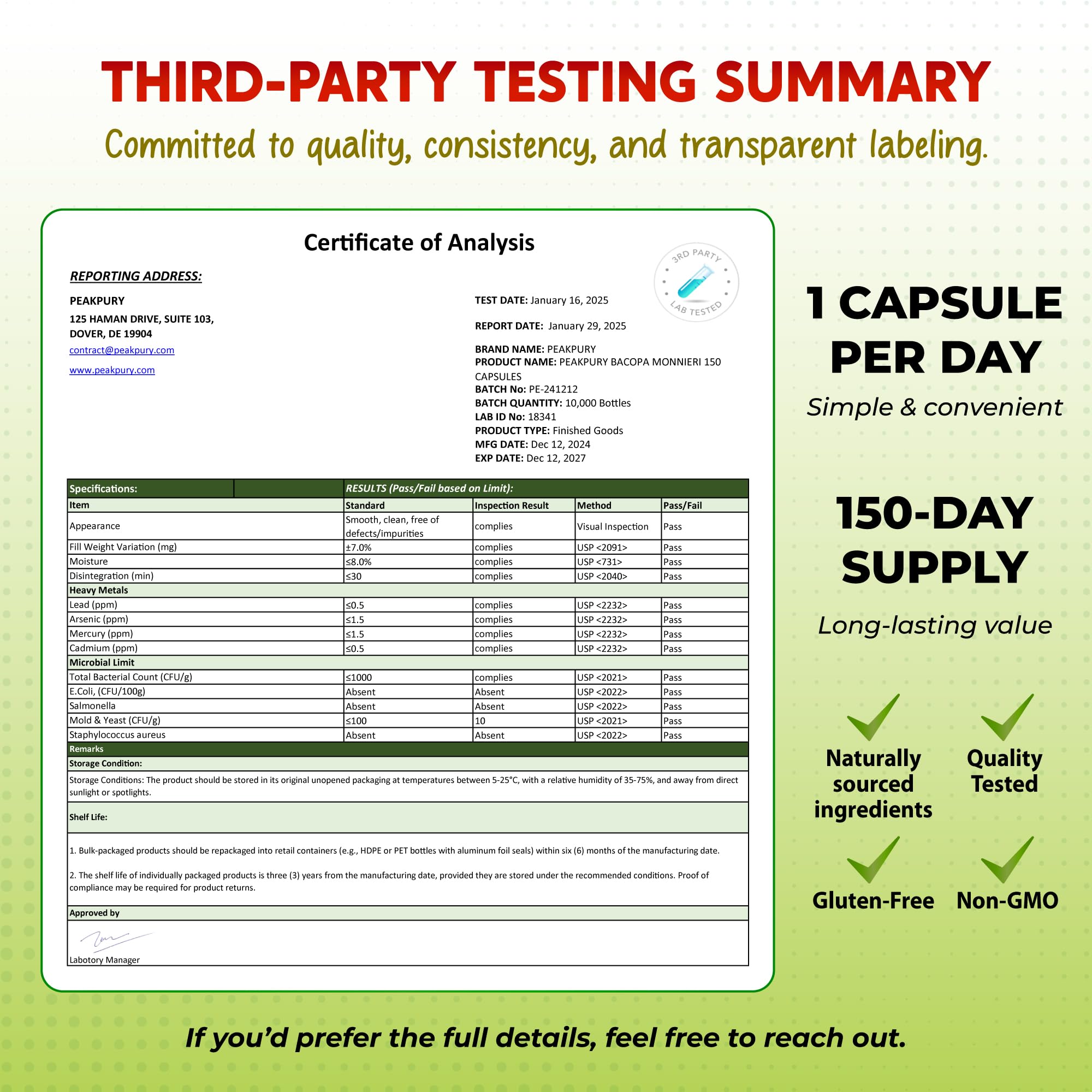 THIRD-PARTY TESTING SUMMARY

Committed to quality, consistency, and transparent labeling.

Certificate of Analysis

3RD PARTY LAB TESTED

REPORTING ADDRESS:

PEAKPURY
125 HAMAN DRIVE, SUITE 103,
DOVER, DE 19904
contract@peakpury.com
www.peakpury.com

TEST DATE: January 16, 2025

REPORT DATE: January 29, 2025

BRAND NAME: PEAKPURY
PRODUCT NAME: PEAKPURY BACOPA MONNIERI 150 CAPSULES
BATCH No: PE-241212
BATCH QUANTITY: 10,000 Bottles
LAB ID No: 18341
PRODUCT TYPE: Finished Goods
MFG DATE: Dec 12, 2024
EXP DATE: Dec 12, 2027

| Specifications: | RESULTS (Pass/Fail based on Limit): | | | |
|---|---|---|---|---|
| Item | Standard | Inspection Result | Method | Pass/Fail |
| Appearance | Smooth, clean, free of defects/impurities | complies | Visual Inspection | Pass |
| Fill Weight Variation (mg) | ±7.0% | complies | USP <2091> | Pass |
| Moisture | ≤8.0% | complies | USP <731> | Pass |
| Disintegration (min) | ≤30 | complies | USP <2040> | Pass |
| Heavy Metals | | | | |
| Lead (ppm) | ≤0.5 | complies | USP <2232> | Pass |
| Arsenic (ppm) | ≤1.5 | complies | USP <2232> | Pass |
| Mercury (ppm) | ≤1.5 | complies | USP <2232> | Pass |
| Cadmium (ppm) | ≤0.5 | complies | USP <2232> | Pass |
| Microbial Limit | | | | |
| Total Bacterial Count (CFU/g) | ≤1000 | complies | USP <2021> | Pass |
| E.Coli, (CFU/100g) | Absent | Absent | USP <2022> | Pass |
| Salmonella | Absent | Absent | USP <2022> | Pass |
| Mold & Yeast (CFU/g) | ≤100 | 10 | USP <2021> | Pass |
| Staphylococcus aureus | Absent | Absent | USP <2022> | Pass |

Remarks
Storage Condition:
Storage Conditions: The product should be stored in its original unopened packaging at temperatures between 5-25°C, with a relative humidity of 35-75%, and away from direct sunlight or spotlights.

Shelf Life:

1. Bulk-packaged products should be repackaged into retail containers (e.g., HDPE or PET bottles with aluminum foil seals) within six (6) months of the manufacturing date.

2. The shelf life of individually packaged products is three (3) years from the manufacturing date, provided they are stored under the recommended conditions. Proof of compliance may be required for product returns.

Approved by

Labotory Manager

1 CAPSULE PER DAY
Simple & convenient

150-DAY SUPPLY
Long-lasting value

Naturally sourced ingredients
Quality Tested
Gluten-Free
Non-GMO

If you'd prefer the full details, feel free to reach out.